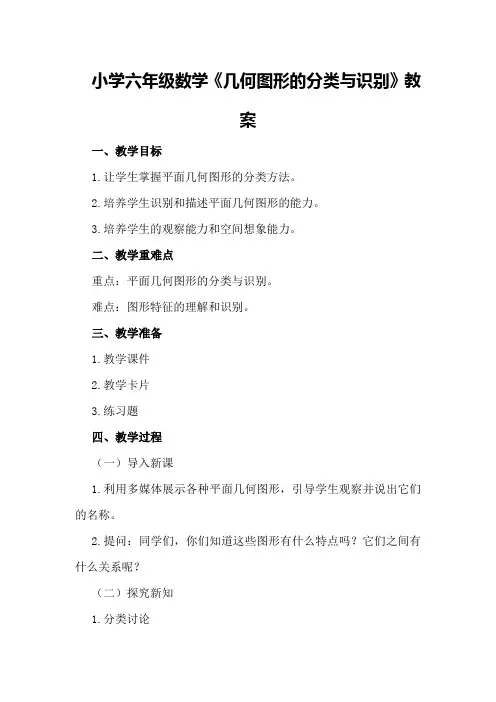 小学六年级数学《几何图形的分类与识别》教案

一、教学目标

1.让学生掌握平面几何图形的分类方法。

2.培养学生识别和描述平面几何图形的能力。

3.培养学生的观察能力和空间想象能力。

二、教学重难点

重点：平面几何图形的分类与识别。

难点：图形特征的理解和识别。

三、教学准备

1.教学课件

2.教学卡片

3.练习题

四、教学过程

（一）导入新课

1.利用多媒体展示各种平面几何图形，引导学生观察并说出它们的名称。

2.提问：同学们，你们知道这些图形有什么特点吗？它们之间有什么关系呢？

（二）探究新知

1.分类讨论